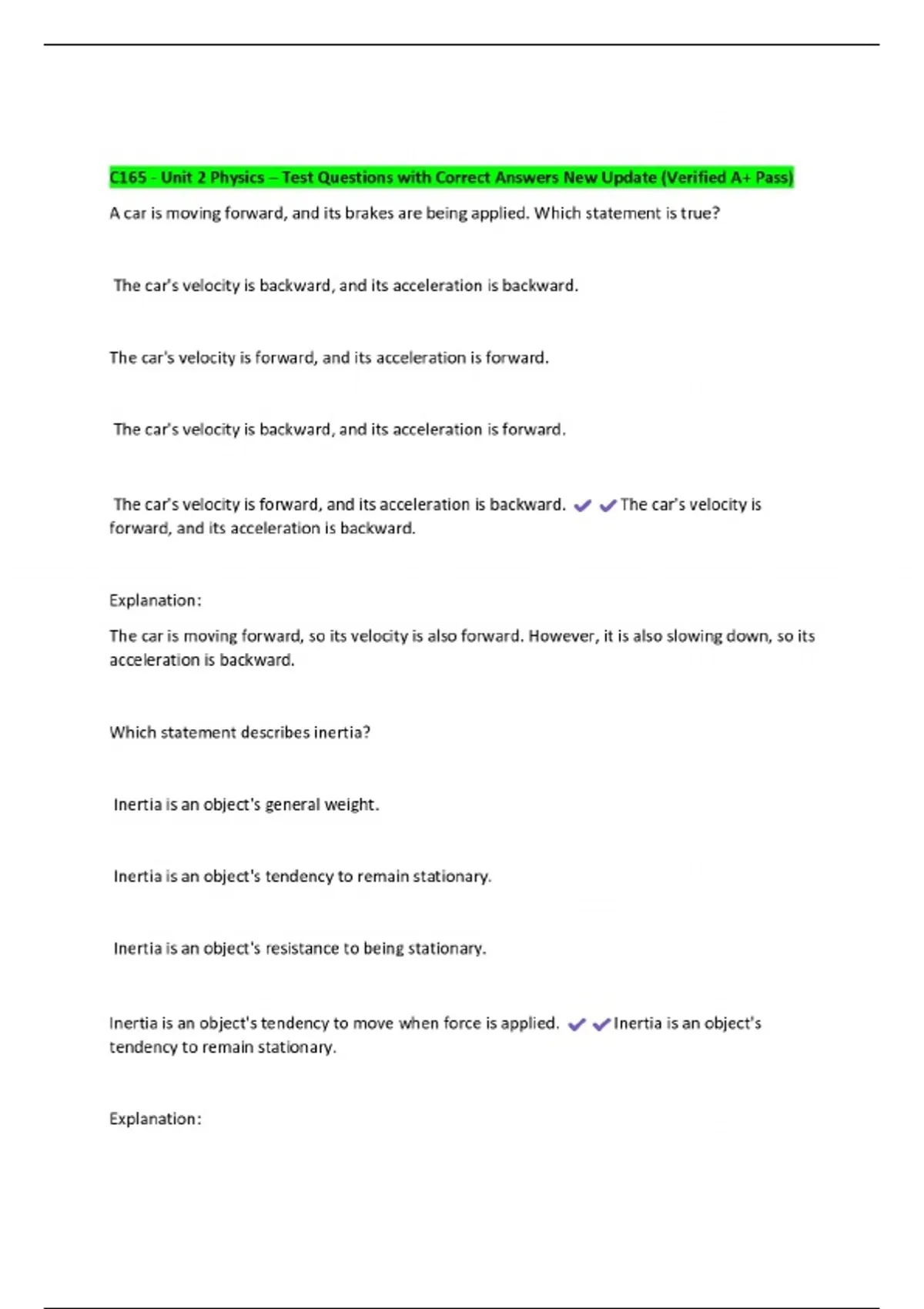 C165 - Unit 2 Physics – Test Questions with Correct Answers New Update (Verified A+ Pass)

A car is moving forward, and its brakes are being applied. Which statement is true?

The car's velocity is backward, and its acceleration is backward.

The car's velocity is forward, and its acceleration is forward.

The car's velocity is backward, and its acceleration is forward.

The car's velocity is forward, and its acceleration is backward. ✔✔The car's velocity is forward, and its acceleration is backward.

Explanation:

The car is moving forward, so its velocity is also forward. However, it is also slowing down, so its acceleration is backward.

Which statement describes inertia?

Inertia is an object's general weight.

Inertia is an object's tendency to remain stationary.

Inertia is an object's resistance to being stationary.

Inertia is an object's tendency to move when force is applied. ✔✔Inertia is an object's tendency to remain stationary.

Explanation: